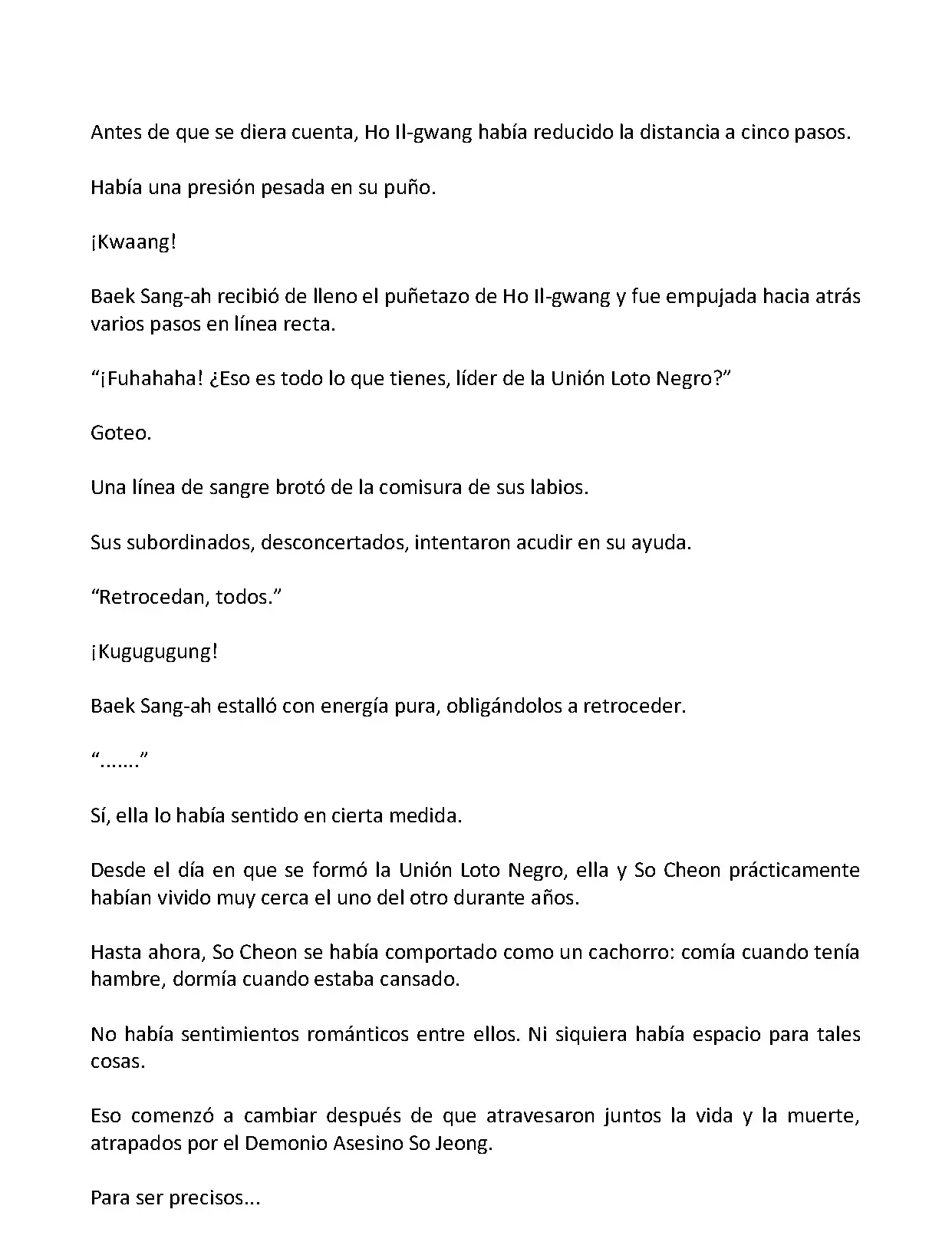 Antes de que se diera cuenta, Ho Il-gwang había reducido la distancia a cinco pasos.

Había una presión pesada en su puño.

¡Kwaang!

Baek Sang-ah recibió de lleno el puñetazo de Ho Il-gwang y fue empujada hacia atrás varios pasos en línea recta.

“¡Fuhahaha! ¿Eso es todo lo que tienes, líder de la Unión Loto Negro?”

Goteo.

Una línea de sangre brotó de la comisura de sus labios.

Sus subordinados, desconcertados, intentaron acudir en su ayuda.

“Retrocedan, todos.”

¡Kugugugung!

Baek Sang-ah estalló con energía pura, obligándolos a retroceder.

“.......”

Sí, ella lo había sentido en cierta medida.

Desde el día en que se formó la Unión Loto Negro, ella y So Cheon prácticamente habían vivido muy cerca el uno del otro durante años.

Hasta ahora, So Cheon se había comportado como un cachorro: comía cuando tenía hambre, dormía cuando estaba cansado.

No había sentimientos románticos entre ellos. Ni siquiera había espacio para tales cosas.

Eso comenzó a cambiar después de que atravesaron juntos la vida y la muerte, atrapados por el Demonio Asesino So Jeong.

Para ser precisos...